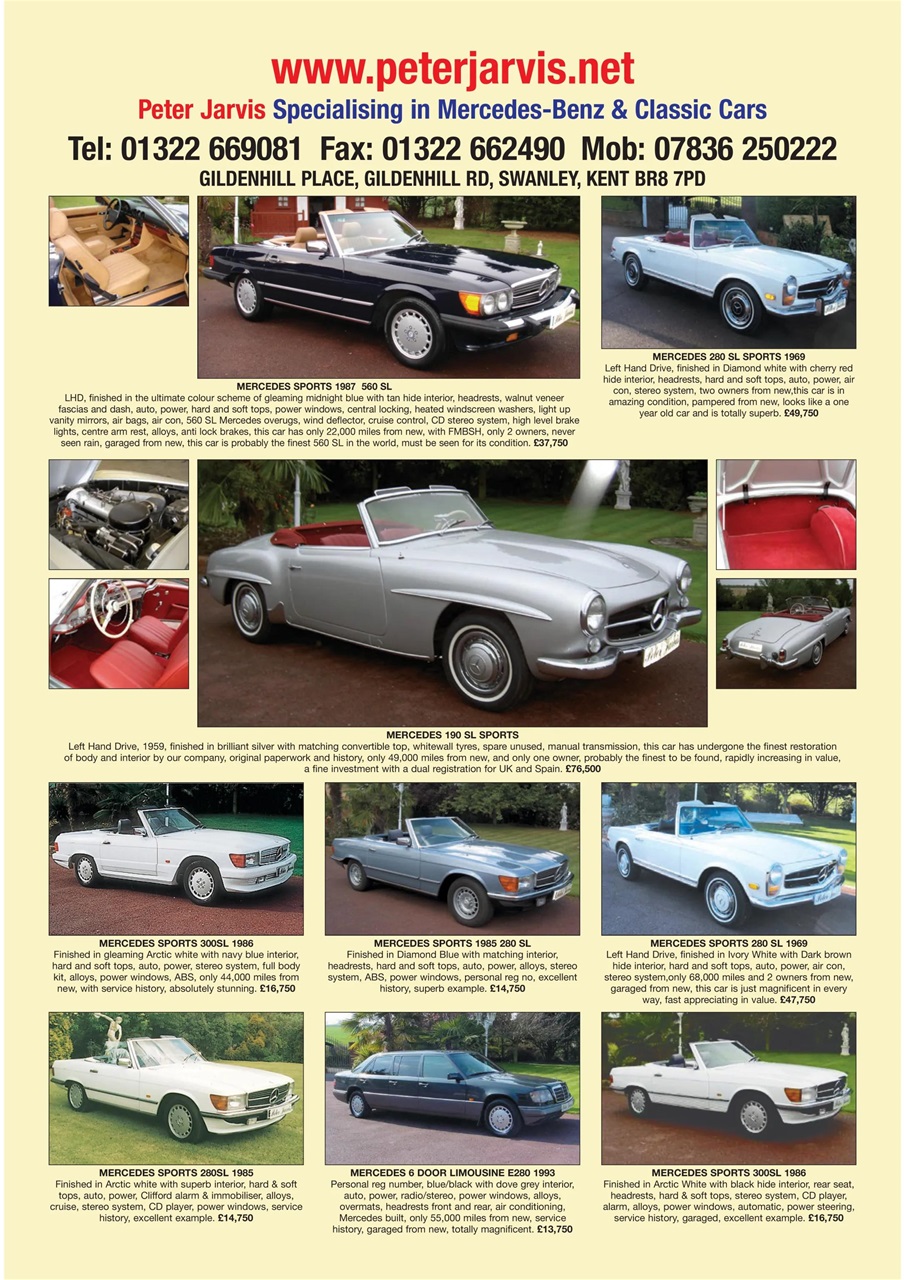 www.peterjarvis.net

Peter Jarvis Specialising in Mercedes-Benz & Classic Cars

Tel: 01322 669081 Fax: 01322 662490 Mob: 07836 250222

GILDENHILL PLACE, GILDENHILL RD, SWANLEY, KENT BR8 7PD

MERCEDES SPORTS 1987 560 SL
LHD, finished in the ultimate colour scheme of gleaming midnight blue with tan hide interior, headrests, walnut veneer fascias and dash, auto, power, hard and soft tops, power windows, central locking, heated windscreen washers, light up vanity mirrors, air bags, air con, 560 SL Mercedes overugs, wind deflector, cruise control, CD stereo system, high level brake lights, centre arm rest, alloys, anti lock brakes, this car has only 22,000 miles from new, with FMBSH, only 2 owners, never seen rain, garaged from new, this car is probably the finest 560 SL in the world, must be seen for its condition. £37,750

MERCEDES 280 SL SPORTS 1969
Left Hand Drive, finished in Diamond white with cherry red hide interior, headrests, hard and soft tops, auto, power, air con, stereo system, two owners from new,this car is in amazing condition, pampered from new, looks like a one year old car and is totally superb. £49,750

MERCEDES 190 SL SPORTS
Left Hand Drive, 1959, finished in brilliant silver with matching convertible top, whitewall tyres, spare unused, manual transmission, this car has undergone the finest restoration of body and interior by our company, original paperwork and history, only 49,000 miles from new, and only one owner, probably the finest to be found, rapidly increasing in value, a fine investment with a dual registration for UK and Spain. £76,500

MERCEDES SPORTS 300SL 1986
Finished in gleaming Arctic white with navy blue interior, hard and soft tops, auto, power, stereo system, full body kit, alloys, power windows, ABS, only 44,000 miles from new, with service history, absolutely stunning. £16,750

MERCEDES SPORTS 1985 280 SL
Finished in Diamond Blue with matching interior, headrests, hard and soft tops, auto, power, alloys, stereo system, ABS, power windows, personal reg no, excellent history, superb example. £14,750

MERCEDES SPORTS 280 SL 1969
Left Hand Drive, finished in Ivory White with Dark brown hide interior, hard and soft tops, auto, power, air con, stereo system,only 68,000 miles and 2 owners from new, garaged from new, this car is just magnificent in every way, fast appreciating in value. £47,750

MERCEDES SPORTS 280SL 1985
Finished in Arctic white with superb interior, hard & soft tops, auto, power, Clifford alarm & immobiliser, alloys, cruise, stereo system, CD player, power windows, service history, excellent example. £14,750

MERCEDES 6 DOOR LIMOUSINE E280 1993
Personal reg number, blue/black with dove grey interior, auto, power, radio/stereo, power windows, alloys, overmats, headrests front and rear, air conditioning, Mercedes built, only 55,000 miles from new, service history, garaged from new, totally magnificent. £13,750

MERCEDES SPORTS 300SL 1986
Finished in Arctic White with black hide interior, rear seat, headrests, hard & soft tops, stereo system, CD player, alarm, alloys, power windows, automatic, power steering, service history, garaged, excellent example. £16,750